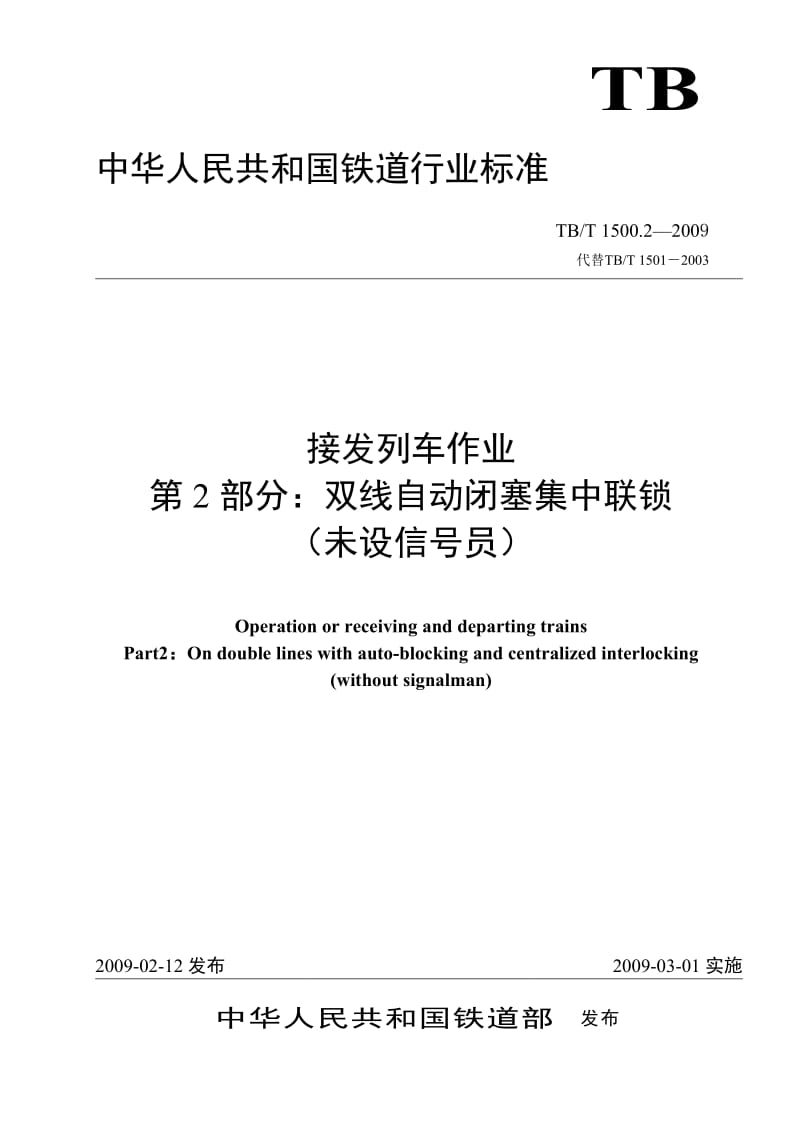 TB

中华人民共和国铁道行业标准

TB/T 1500.2—2009
代替TB/T 1501－2003

接发列车作业
第 2 部分：双线自动闭塞集中联锁
（未设信号员）

Operation or receiving and departing trains
Part2：On double lines with auto-blocking and centralized interlocking
(without signalman)

2009-02-12 发布

2009-03-01 实施

中华人民共和国铁道部 发布